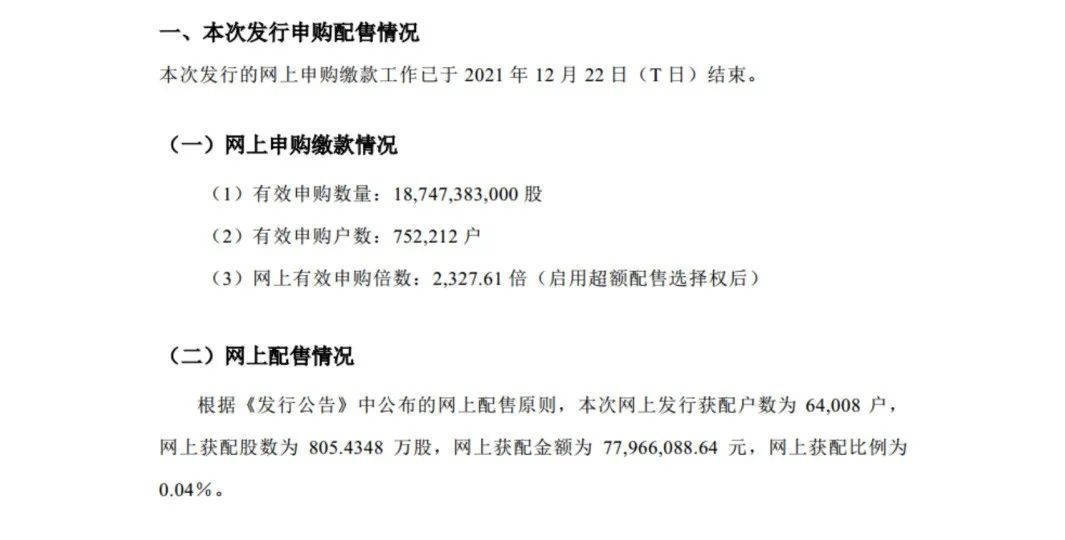 一、本次发行申购配售情况

本次发行的网上申购缴款工作已于 2021 年 12 月 22 日（T 日）结束。

（一）网上申购缴款情况

（1）有效申购数量：18,747,383,000 股

（2）有效申购户数：752,212 户

（3）网上有效申购倍数：2,327.61 倍（启用超额配售选择权后）

（二）网上配售情况

根据《发行公告》中公布的网上配售原则，本次网上发行获配户数为 64,008 户，网上获配股数为 805.4348 万股，网上获配金额为 77,966,088.64 元，网上获配比例为 0.04%。